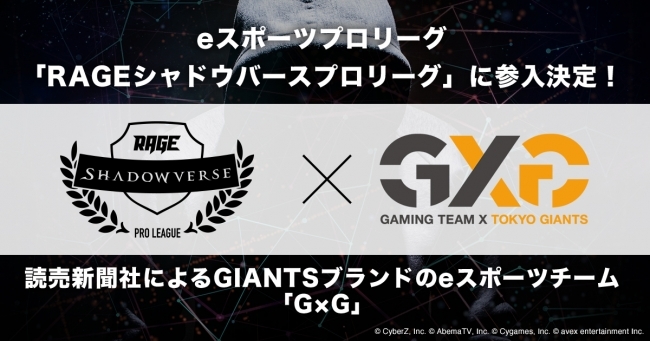 eスポーツプロリーグ
「RAGEシャドウバースプロリーグ」に参入決定！

RAGE
SHADOWVERSE
PRO LEAGUE

×

GXG
GAMING TEAM X TOKYO GIANTS

読売新聞社によるGIANTSブランドのeスポーツチーム
「G×G」

© CyberZ, Inc. © AbemaTV, Inc. © Cygames, Inc. © avex entertainment Inc.